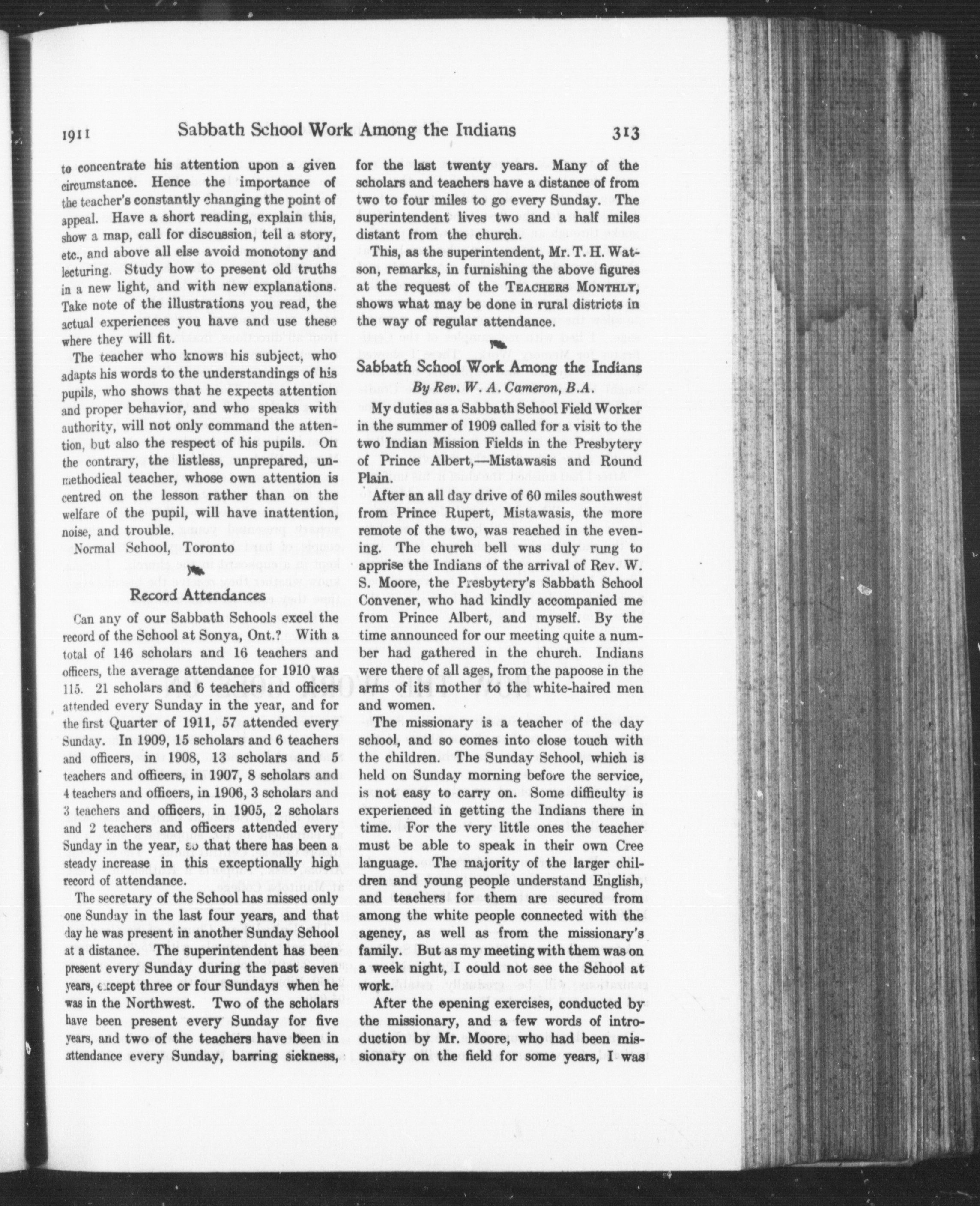 1911 Sabbath School Work Among the Indians 313

to concentrate his attention upon a given circumstance. Hence the importance of the teacher's constantly changing the point of appeal. Have a short reading, explain this, show a map, call for discussion, tell a story, etc., and above all else avoid monotony and lecturing. Study how to present old truths in a new light, and with new explanations. Take note of the illustrations you read, the actual experiences you have and use these where they will fit.

The teacher who knows his subject, who adapts his words to the understandings of his pupils, who shows that he expects attention and proper behavior, and who speaks with authority, will not only command the attention, but also the respect of his pupils. On the contrary, the listless, unprepared, unmethodical teacher, whose own attention is centred on the lesson rather than on the welfare of the pupil, will have inattention, noise, and trouble.

Normal School, Toronto

Record Attendances

Can any of our Sabbath Schools excel the record of the School at Sonya, Ont.? With a total of 146 scholars and 16 teachers and officers, the average attendance for 1910 was 115. 21 scholars and 6 teachers and officers attended every Sunday in the year, and for the first Quarter of 1911, 57 attended every Sunday. In 1909, 15 scholars and 6 teachers and officers, in 1908, 13 scholars and 5 teachers and officers, in 1907, 8 scholars and 4 teachers and officers, in 1906, 3 scholars and 3 teachers and officers, in 1905, 2 scholars and 2 teachers and officers attended every Sunday in the year, so that there has been a steady increase in this exceptionally high record of attendance.

The secretary of the School has missed only one Sunday in the last four years, and that day he was present in another Sunday School at a distance. The superintendent has been present every Sunday during the past seven years, except three or four Sundays when he was in the Northwest. Two of the scholars have been present every Sunday for five years, and two of the teachers have been in attendance every Sunday, barring sickness, for the last twenty years. Many of the scholars and teachers have a distance of from two to four miles to go every Sunday. The superintendent lives two and a half miles distant from the church.

This, as the superintendent, Mr. T. H. Watson, remarks, in furnishing the above figures at the request of the TEACHERS MONTHLY, shows what may be done in rural districts in the way of regular attendance.

Sabbath School Work Among the Indians

By Rev. W. A. Cameron, B.A.

My duties as a Sabbath School Field Worker in the summer of 1909 called for a visit to the two Indian Mission Fields in the Presbytery of Prince Albert,—Mistawasis and Round Plain.

After an all day drive of 60 miles southwest from Prince Rupert, Mistawasis, the more remote of the two, was reached in the evening. The church bell was duly rung to apprise the Indians of the arrival of Rev. W. S. Moore, the Presbytery's Sabbath School Convener, who had kindly accompanied me from Prince Albert, and myself. By the time announced for our meeting quite a number had gathered in the church. Indians were there of all ages, from the papoose in the arms of its mother to the white-haired men and women.

The missionary is a teacher of the day school, and so comes into close touch with the children. The Sunday School, which is held on Sunday morning before the service, is not easy to carry on. Some difficulty is experienced in getting the Indians there in time. For the very little ones the teacher must be able to speak in their own Cree language. The majority of the larger children and young people understand English, and teachers for them are secured from among the white people connected with the agency, as well as from the missionary's family. But as my meeting with them was on a week night, I could not see the School at work.

After the opening exercises, conducted by the missionary, and a few words of introduction by Mr. Moore, who had been missionary on the field for some years, I was